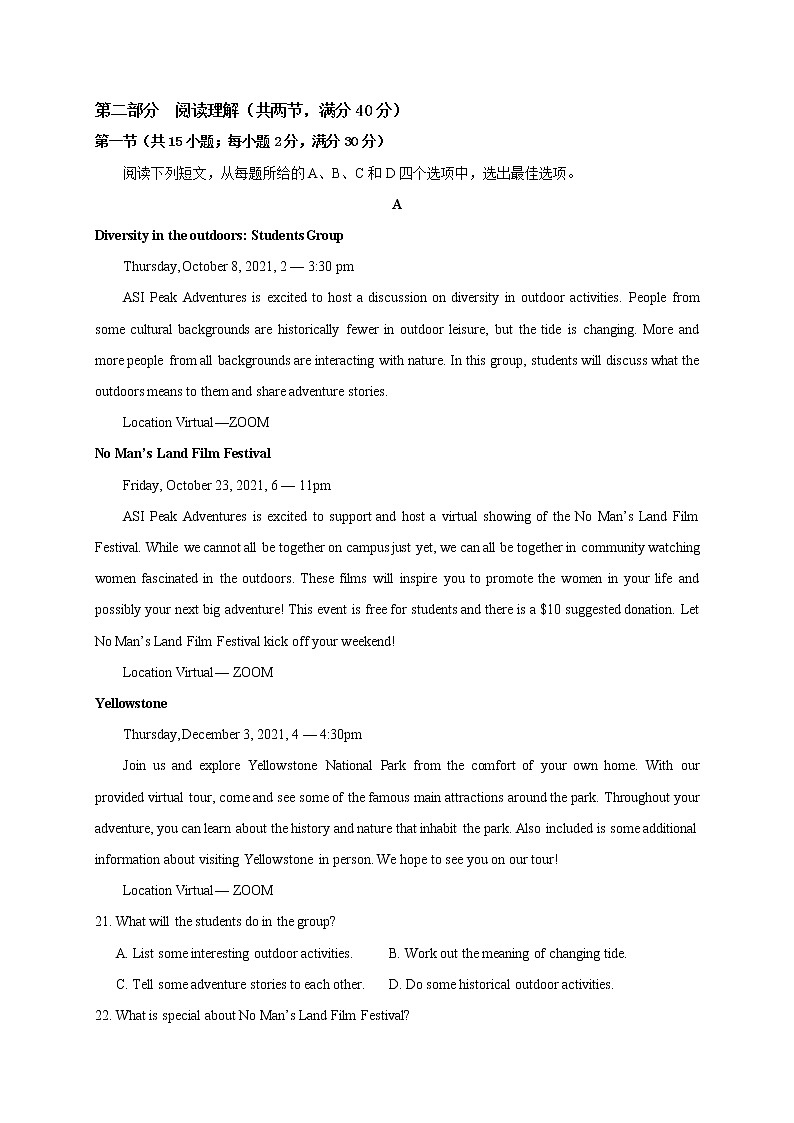 第二部分 阅读理解（共两节，满分 40 分）

第一节（共 15 小题；每小题 2 分，满分 30 分）

阅读下列短文，从每题所给的 A、B、C 和 D 四个选项中，选出最佳选项。

A

Diversity in the outdoors: Students Group

Thursday, October 8, 2021, 2 — 3:30 pm

ASI Peak Adventures is excited to host a discussion on diversity in outdoor activities. People from some cultural backgrounds are historically fewer in outdoor leisure, but the tide is changing. More and more people from all backgrounds are interacting with nature. In this group, students will discuss what the outdoors means to them and share adventure stories.

Location Virtual—ZOOM

No Man's Land Film Festival

Friday, October 23, 2021, 6 — 11pm

ASI Peak Adventures is excited to support and host a virtual showing of the No Man's Land Film Festival. While we cannot all be together on campus just yet, we can all be together in community watching women fascinated in the outdoors. These films will inspire you to promote the women in your life and possibly your next big adventure! This event is free for students and there is a $10 suggested donation. Let No Man's Land Film Festival kick off your weekend!

Location Virtual— ZOOM

Yellowstone

Thursday, December 3, 2021, 4 — 4:30pm

Join us and explore Yellowstone National Park from the comfort of your own home. With our provided virtual tour, come and see some of the famous main attractions around the park. Throughout your adventure, you can learn about the history and nature that inhabit the park. Also included is some additional information about visiting Yellowstone in person. We hope to see you on our tour!

Location Virtual— ZOOM

21. What will the students do in the group?

A. List some interesting outdoor activities.
B. Work out the meaning of changing tide.
C. Tell some adventure stories to each other.
D. Do some historical outdoor activities.

22. What is special about No Man's Land Film Festival?